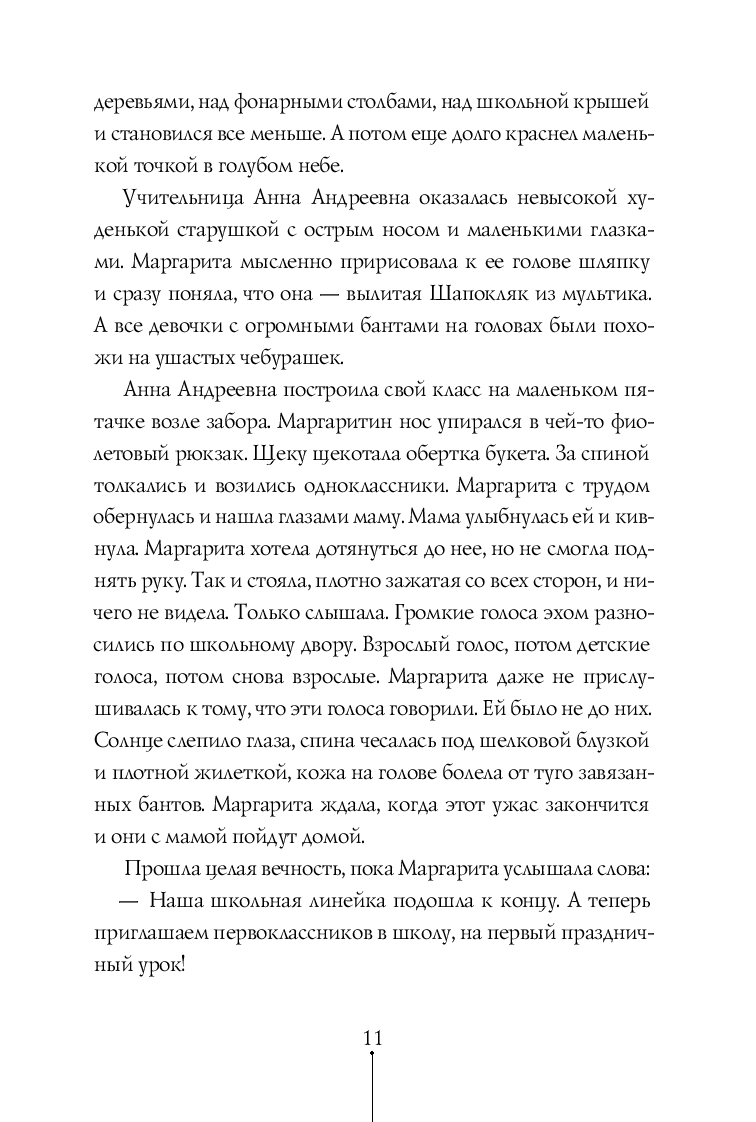 деревьями, над фонарными столбами, над школьной крышей и становился все меньше. А потом еще долго краснел маленькой точкой в голубом небе.

Учительница Анна Андреевна оказалась невысокой худенькой старушкой с острым носом и маленькими глазками. Маргарита мысленно пририсовала к ее голове шляпку и сразу поняла, что она — вылитая Шапокляк из мультика. А все девочки с огромными бантами на головах были похожи на ушастых чебурашек.

Анна Андреевна построила свой класс на маленьком пятачке возле забора. Маргаритин нос упирался в чей-то фиолетовый рюкзак. Щеку щекотала обертка букета. За спиной толкались и возились одноклассники. Маргарита с трудом обернулась и нашла глазами маму. Мама улыбнулась ей и кивнула. Маргарита хотела дотянуться до нее, но не смогла поднять руку. Так и стояла, плотно зажатая со всех сторон, и ничего не видела. Только слышала. Громкие голоса эхом разносились по школьному двору. Взрослый голос, потом детские голоса, потом снова взрослые. Маргарита даже не прислушивалась к тому, что эти голоса говорили. Ей было не до них. Солнце слепило глаза, спина чесалась под шелковой блузкой и плотной жилеткой, кожа на голове болела от туго завязанных бантов. Маргарита ждала, когда этот ужас закончится и они с мамой пойдут домой.

Прошла целая вечность, пока Маргарита услышала слова:

— Наша школьная линейка подошла к концу. А теперь приглашаем первоклассников в школу, на первый праздничный урок!

11